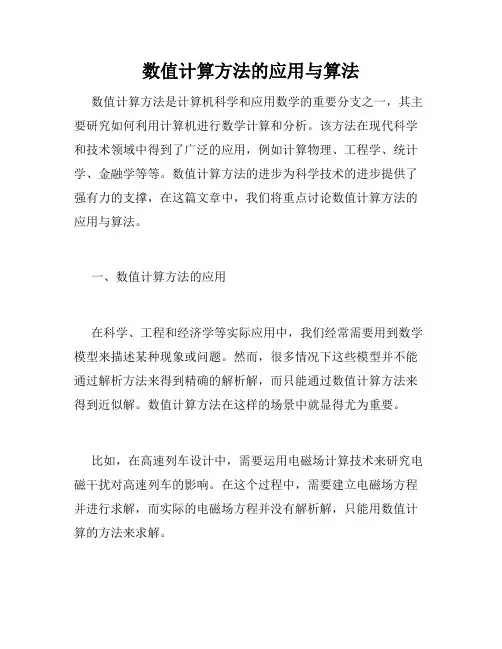 数值计算方法的应用与算法

数值计算方法是计算机科学和应用数学的重要分支之一，其主要研究如何利用计算机进行数学计算和分析。该方法在现代科学和技术领域中得到了广泛的应用，例如计算物理、工程学、统计学、金融学等等。数值计算方法的进步为科学技术的进步提供了强有力的支撑，在这篇文章中，我们将重点讨论数值计算方法的应用与算法。

一、数值计算方法的应用

在科学、工程和经济学等实际应用中，我们经常需要用到数学模型来描述某种现象或问题。然而，很多情况下这些模型并不能通过解析方法来得到精确的解析解，而只能通过数值计算方法来得到近似解。数值计算方法在这样的场景中就显得尤为重要。

比如，在高速列车设计中，需要运用电磁场计算技术来研究电磁干扰对高速列车的影响。在这个过程中，需要建立电磁场方程并进行求解，而实际的电磁场方程并没有解析解，只能用数值计算的方法来求解。